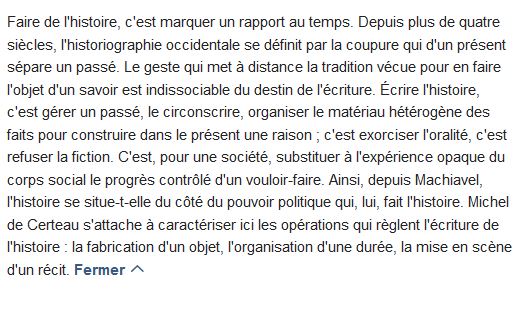 Faire de l'histoire, c'est marquer un rapport au temps. Depuis plus de quatre siècles, l'historiographie occidentale se définit par la coupure qui d'un présent sépare un passé. Le geste qui met à distance la tradition vécue pour en faire l'objet d'un savoir est indissociable du destin de l'écriture. Écrire l'histoire, c'est gérer un passé, le circonscrire, organiser le matériau hétérogène des faits pour construire dans le présent une raison ; c'est exorciser l'oralité, c'est refuser la fiction. C'est, pour une société, substituer à l'expérience opaque du corps social le progrès contrôlé d'un vouloir-faire. Ainsi, depuis Machiavel, l'histoire se situe-t-elle du côté du pouvoir politique qui, lui, fait l'histoire. Michel de Certeau s'attache à caractériser ici les opérations qui règlent l'écriture de l'histoire : la fabrication d'un objet, l'organisation d'une durée, la mise en scène d'un récit. Fermer